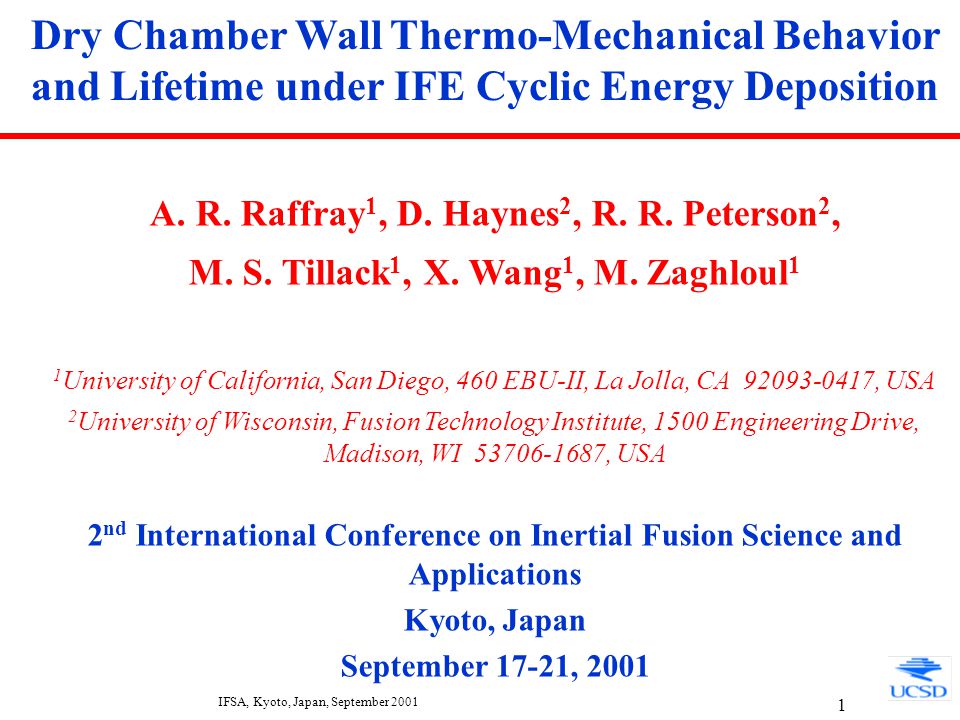 Dry Chamber Wall Thermo-Mechanical Behavior and Lifetime under IFE Cyclic Energy Deposition

A. R. Raffray$^1$, D. Haynes$^2$, R. R. Peterson$^2$, M. S. Tillack$^1$, X. Wang$^1$, M. Zaghloul$^1$

$^1$University of California, San Diego, 460 EBU-II, La Jolla, CA 92093-0417, USA

$^2$University of Wisconsin, Fusion Technology Institute, 1500 Engineering Drive, Madison, WI 53706-1687, USA

2$^{nd}$ International Conference on Inertial Fusion Science and Applications

Kyoto, Japan

September 17-21, 2001

IFSA, Kyoto, Japan, September 2001

1

UCSD